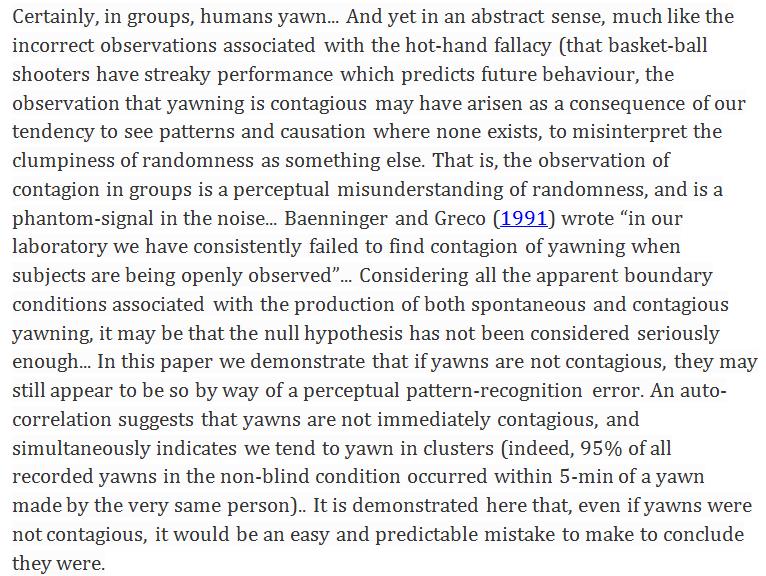 Certainly, in groups, humans yawn... And yet in an abstract sense, much like the incorrect observations associated with the hot-hand fallacy (that basket-ball shooters have streaky performance which predicts future behaviour, the observation that yawning is contagious may have arisen as a consequence of our tendency to see patterns and causation where none exists, to misinterpret the clumpiness of randomness as something else. That is, the observation of contagion in groups is a perceptual misunderstanding of randomness, and is a phantom-signal in the noise... Baenninger and Greco (1991) wrote “in our laboratory we have consistently failed to find contagion of yawning when subjects are being openly observed”... Considering all the apparent boundary conditions associated with the production of both spontaneous and contagious yawning, it may be that the null hypothesis has not been considered seriously enough... In this paper we demonstrate that if yawns are not contagious, they may still appear to be so by way of a perceptual pattern-recognition error. An auto-correlation suggests that yawns are not immediately contagious, and simultaneously indicates we tend to yawn in clusters (indeed, 95% of all recorded yawns in the non-blind condition occurred within 5-min of a yawn made by the very same person).. It is demonstrated here that, even if yawns were not contagious, it would be an easy and predictable mistake to make to conclude they were.